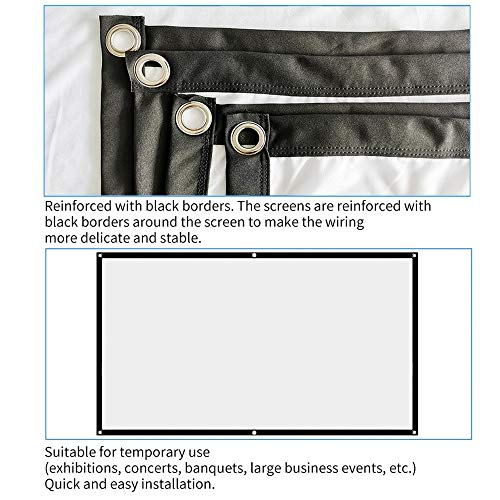 Reinforced with black borders. The screens are reinforced with black borders around the screen to make the wiring more delicate and stable.

Suitable for temporary use
(exhibitions, concerts, banquets, large business events, etc.)
Quick and easy installation.